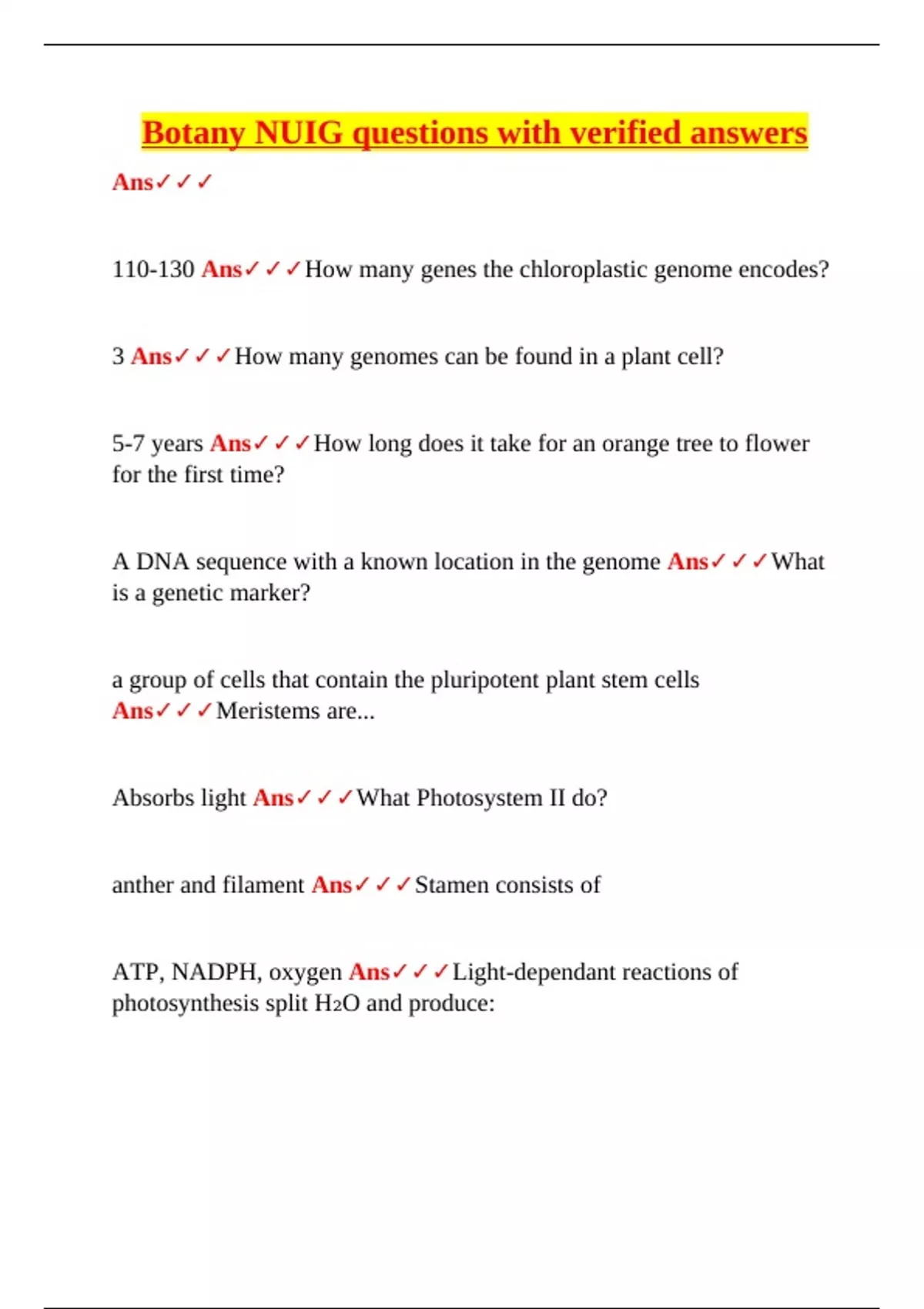 Botany NUIG questions with verified answers

Ans✓✓✓

110-130 Ans✓✓✓How many genes the chloroplastic genome encodes?

3 Ans✓✓✓How many genomes can be found in a plant cell?

5-7 years Ans✓✓✓How long does it take for an orange tree to flower for the first time?

A DNA sequence with a known location in the genome Ans✓✓✓What is a genetic marker?

a group of cells that contain the pluripotent plant stem cells Ans✓✓✓Meristems are...

Absorbs light Ans✓✓✓What Photosystem II do?

anther and filament Ans✓✓✓Stamen consists of

ATP, NADPH, oxygen Ans✓✓✓Light-dependant reactions of photosynthesis split $H_2O$ and produce: